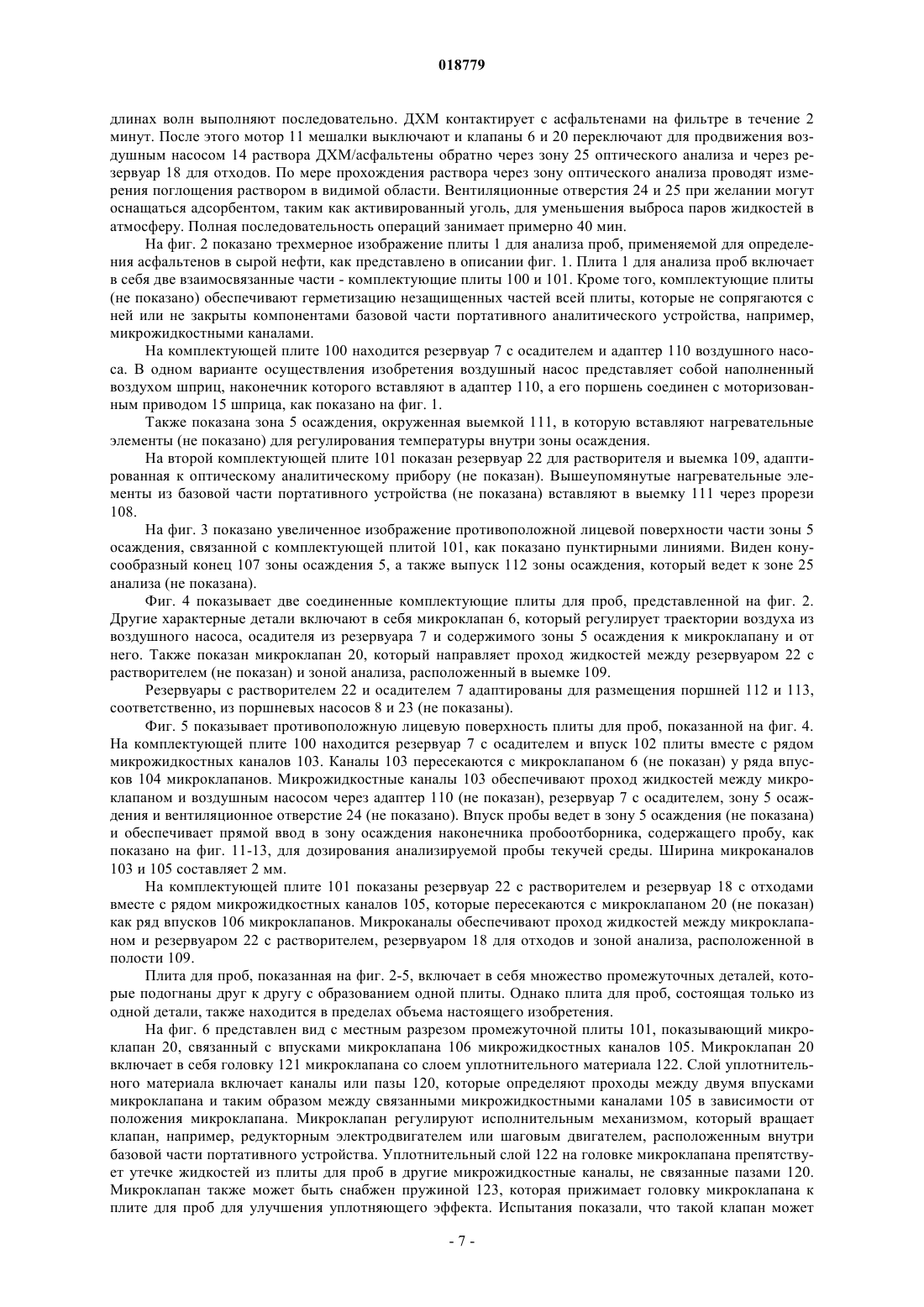 018779

длинах волн выполняют последовательно. ДХМ контактирует с асфальтенами на фильтре в течение 2 минут. После этого мотор 11 мешалки выключают и клапаны 6 и 20 переключают для продвижения воздушным насосом 14 раствора ДХМ/асфальтены обратно через зону 25 оптического анализа и через резервуар 18 для отходов. По мере прохождения раствора через зону оптического анализа проводят измерения поглощения раствором в видимой области. Вентиляционные отверстия 24 и 25 при желании могут оснащаться адсорбентом, таким как активированный уголь, для уменьшения выброса паров жидкостей в атмосферу. Полная последовательность операций занимает примерно 40 мин.

На фиг. 2 показано трехмерное изображение плиты 1 для анализа проб, применяемой для определения асфальтенов в сырой нефти, как представлено в описании фиг. 1. Плита 1 для анализа проб включает в себя две взаимосвязанные части - комплектующие плиты 100 и 101. Кроме того, комплектующие плиты (не показано) обеспечивают герметизацию незащищенных частей всей плиты, которые не сопрягаются с ней или не закрыты компонентами базовой части портативного аналитического устройства, например, микрожидкостными каналами.

На комплектующей плите 100 находится резервуар 7 с осадителем и адаптер 110 воздушного насоса. В одном варианте осуществления изобретения воздушный насос представляет собой наполненный воздухом шприц, наконечник которого вставляют в адаптер 110, а его поршень соединен с моторизованным приводом 15 шприца, как показано на фиг. 1.

Также показана зона 5 осаждения, окруженная выемкой 111, в которую вставляют нагревательные элементы (не показано) для регулирования температуры внутри зоны осаждения.

На второй комплектующей плите 101 показан резервуар 22 для растворителя и выемка 109, адаптированная к оптическому аналитическому прибору (не показан). Вышеупомянутые нагревательные элементы из базовой части портативного устройства (не показана) вставляют в выемку 111 через прорези 108.

На фиг. 3 показано увеличенное изображение противоположной лицевой поверхности части зоны 5 осаждения, связанной с комплектующей плитой 101, как показано пунктирными линиями. Виден конусообразный конец 107 зоны осаждения 5, а также выпуск 112 зоны осаждения, который ведет к зоне 25 анализа (не показана).

Фиг. 4 показывает две соединенные комплектующие плиты для проб, представленной на фиг. 2. Другие характерные детали включают в себя микроклапан 6, который регулирует траектории воздуха из воздушного насоса, осадителя из резервуара 7 и содержимого зоны 5 осаждения к микроклапану и от него. Также показан микроклапан 20, который направляет проход жидкостей между резервуаром 22 с растворителем (не показан) и зоной анализа, расположенный в выемке 109.

Резервуары с растворителем 22 и осадителем 7 адаптированы для размещения поршней 112 и 113, соответственно, из поршневых насосов 8 и 23 (не показаны).

Фиг. 5 показывает противоположную лицевую поверхность плиты для проб, показанной на фиг. 4. На комплектующей плите 100 находится резервуар 7 с осадителем и впуск 102 плиты вместе с рядом микрожидкостных каналов 103. Каналы 103 пересекаются с микроклапаном 6 (не показан) у ряда впусков 104 микроклапанов. Микрожидкостные каналы 103 обеспечивают проход жидкостей между микроклапаном и воздушным насосом через адаптер 110 (не показан), резервуар 7 с осадителем, зону 5 осаждения и вентиляционное отверстие 24 (не показано). Впуск пробы ведет в зону 5 осаждения (не показана) и обеспечивает прямой ввод в зону осаждения наконечника пробоотборника, содержащего пробу, как показано на фиг. 11-13, для дозирования анализируемой пробы текучей среды. Ширина микроканалов 103 и 105 составляет 2 мм.

На комплектующей плите 101 показаны резервуар 22 с растворителем и резервуар 18 с отходами вместе с рядом микрожидкостных каналов 105, которые пересекаются с микроклапаном 20 (не показан) как ряд впусков 106 микроклапанов. Микроканалы обеспечивают проход жидкостей между микроклапаном и резервуаром 22 с растворителем, резервуаром 18 для отходов и зоной анализа, расположенной в полости 109.

Плита для проб, показанная на фиг. 2-5, включает в себя множество промежуточных деталей, которые подогнаны друг к другу с образованием одной плиты. Однако плита для проб, состоящая только из одной детали, также находится в пределах объема настоящего изобретения.

На фиг. 6 представлен вид с местным разрезом промежуточной плиты 101, показывающий микроклапан 20, связанный с впусками микроклапана 106 микрожидкостных каналов 105. Микроклапан 20 включает в себя головку 121 микроклапана со слоем уплотнительного материала 122. Слой уплотнительного материала включает каналы или пазы 120, которые определяют проходы между двумя впусками микроклапана и таким образом между связанными микрожидкостными каналами 105 в зависимости от положения микроклапана. Микроклапан регулируют исполнительным механизмом, который вращает клапан, например, редукторным электродвигателем или шаговым двигателем, расположенным внутри базовой части портативного устройства. Уплотнительный слой 122 на головке микроклапана препятствует утечке жидкостей из плиты для проб в другие микрожидкостные каналы, не связанные пазами 120. Микроклапан также может быть снабжен пружиной 123, которая прижимает головку микроклапана к плите для проб для улучшения уплотняющего эффекта. Испытания показали, что такой клапан может

- 7 -